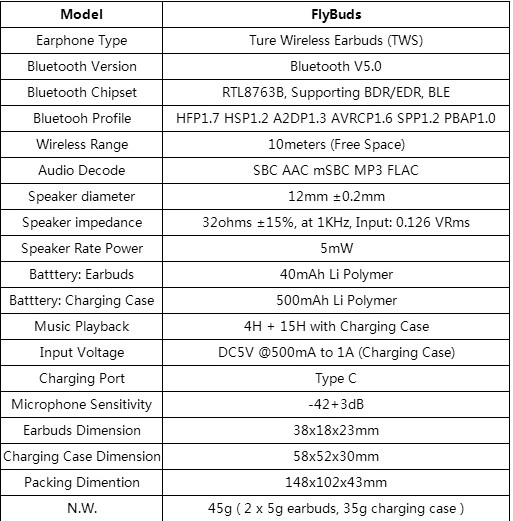 | Model | FlyBuds |
|---|---|
| Earphone Type | Ture Wireless Earbuds (TWS) |
| Bluetooth Version | Bluetooth V5.0 |
| Bluetooth Chipset | RTL8763B, Supporting BDR/EDR, BLE |
| Bluetooh Profile | HFP1.7 HSP1.2 A2DP1.3 AVRCP1.6 SPP1.2 PBAP1.0 |
| Wireless Range | 10meters (Free Space) |
| Audio Decode | SBC AAC mSBC MP3 FLAC |
| Speaker diameter | 12mm ±0.2mm |
| Speaker impedance | 32ohms ±15%, at 1KHz, Input: 0.126 VRms |
| Speaker Rate Power | 5mW |
| Batttery: Earbuds | 40mAh Li Polymer |
| Batttery: Charging Case | 500mAh Li Polymer |
| Music Playback | 4H + 15H with Charging Case |
| Input Voltage | DC5V @500mA to 1A (Charging Case) |
| Charging Port | Type C |
| Microphone Sensitivity | -42+3dB |
| Earbuds Dimension | 38x18x23mm |
| Charging Case Dimension | 58x52x30mm |
| Packing Dimention | 148x102x43mm |
| N.W. | 45g ( 2 x 5g earbuds, 35g charging case ) |